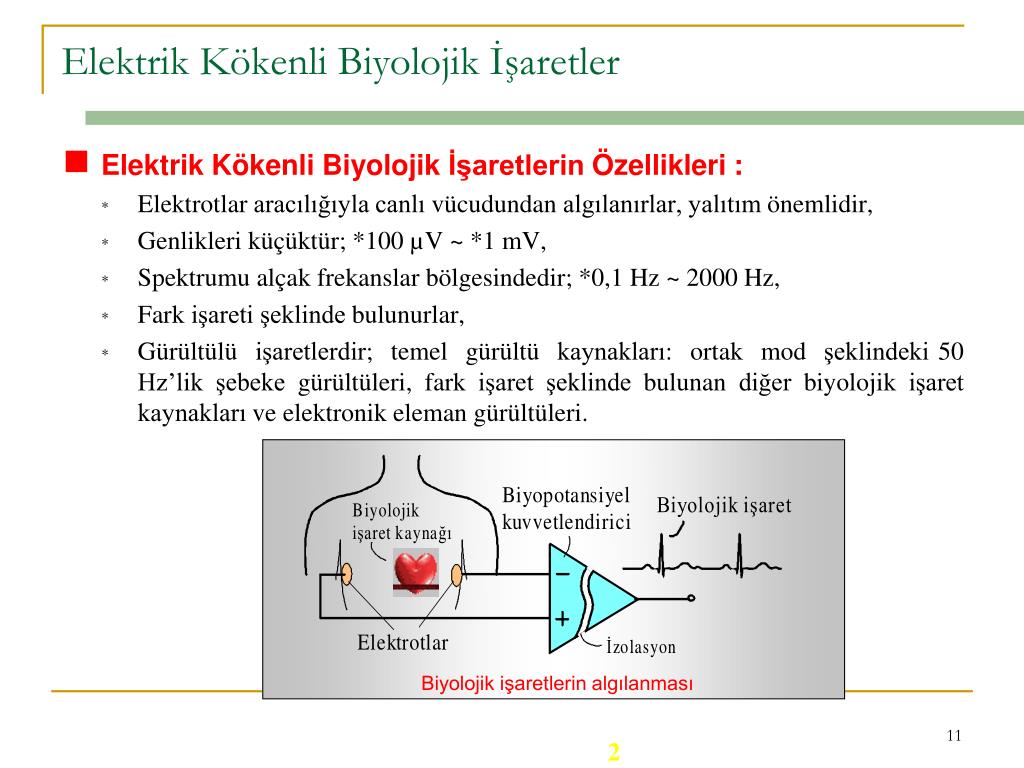 Elektrik Kökenli Biyolojik İşaretler

Elektrik Kökenli Biyolojik İşaretlerin Özellikleri :

* Elektrotlar aracılığıyla canlı vücudundan algılanırlar, yalıtım önemlidir,
* Genlikleri küçüktür; *100 µV ~ *1 mV,
* Spektrumu alçak frekanslar bölgesindedir; *0,1 Hz ~ 2000 Hz,
* Fark işareti şeklinde bulunurlar,
* Gürültülü işaretlerdir; temel gürültü kaynakları: ortak mod şeklindeki 50 Hz'lik şebeke gürültüleri, fark işaret şeklinde bulunan diğer biyolojik işaret kaynakları ve elektronik eleman gürültüleri.

Biyolojik işaret kaynağı

Biyopotansiyel kuvvetlendirici

Biyolojik işaret

−

+

Elektrotlar

İzolasyon

Biyolojik işaretlerin algılanması

11

2